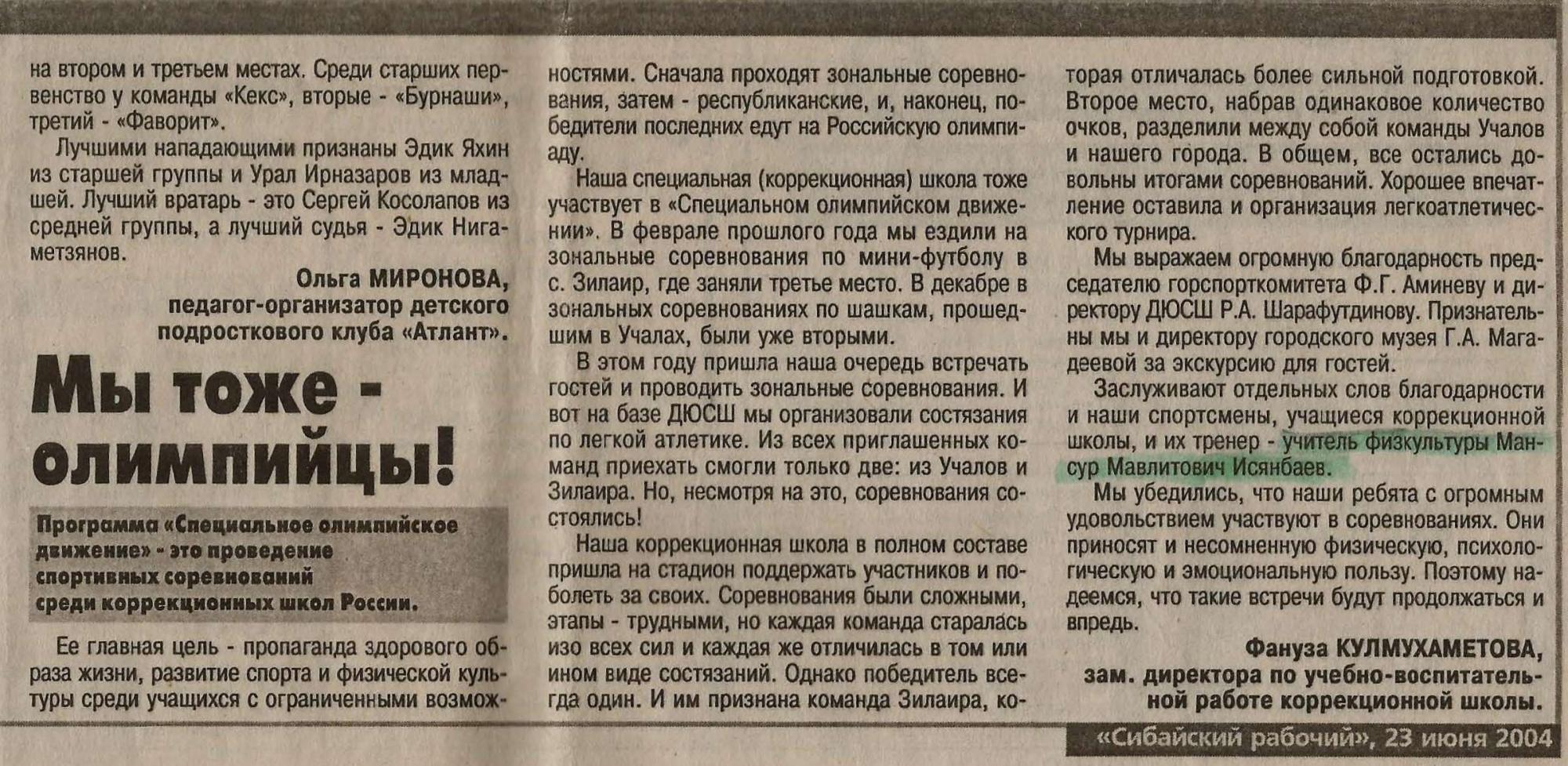 на втором и третьем местах. Среди старших первенство у команды «Кекс», вторые - «Бурнаши», третий - «Фаворит».

Лучшими нападающими признаны Эдик Яхин из старшей группы и Урал Ирназаров из младшей. Лучший вратарь - это Сергей Косолапов из средней группы, а лучший судья - Эдик Нигаметзянов.

Ольга МИРОНОВА,
педагог-организатор детского подросткового клуба «Атлант».

Мы тоже - олимпийцы!

Программа «Специальное олимпийское движение» - это проведение спортивных соревнований среди коррекционных школ России.

Ее главная цель - пропаганда здорового образа жизни, развитие спорта и физической культуры среди учащихся с ограниченными возможностями. Сначала проходят зональные соревнования, затем - республиканские, и, наконец, победители последних едут на Российскую олимпиаду.

Наша специальная (коррекционная) школа тоже участвует в «Специальном олимпийском движении». В феврале прошлого года мы ездили на зональные соревнования по мини-футболу в с. Зилаир, где заняли третье место. В декабре в зональных соревнованиях по шашкам, прошедшим в Учалах, были уже вторыми.

В этом году пришла наша очередь встречать гостей и проводить зональные соревнования. И вот на базе ДЮСШ мы организовали состязания по легкой атлетике. Из всех приглашенных команд приехать смогли только две: из Учалов и Зилаира. Но, несмотря на это, соревнования состоялись!

Наша коррекционная школа в полном составе пришла на стадион поддержать участников и поболеть за своих. Соревнования были сложными, этапы - трудными, но каждая команда старалась изо всех сил и каждая же отличилась в том или ином виде состязаний. Однако победитель всегда один. И им признана команда Зилаира, которая отличалась более сильной подготовкой. Второе место, набрав одинаковое количество очков, разделили между собой команды Учалов и нашего города. В общем, все остались довольны итогами соревнований. Хорошее впечатление оставила и организация легкоатлетического турнира.

Мы выражаем огромную благодарность председателю горспорткомитета Ф.Г. Аминеву и директору ДЮСШ Р.А. Шарафутдинову. Признательны мы и директору городского музея Г.А. Магадеевой за экскурсию для гостей.

Заслуживают отдельных слов благодарности и наши спортсмены, учащиеся коррекционной школы, и их тренер - учитель физкультуры Мансур Мавлитович Исянбаев.

Мы убедились, что наши ребята с огромным удовольствием участвуют в соревнованиях. Они приносят и несомненную физическую, психологическую и эмоциональную пользу. Поэтому надеемся, что такие встречи будут продолжаться и впредь.

Фануза КУЛМУХАМЕТОВА,
зам. директора по учебно-воспитательной работе коррекционной школы.

«Сибайский рабочий», 23 июня 2004